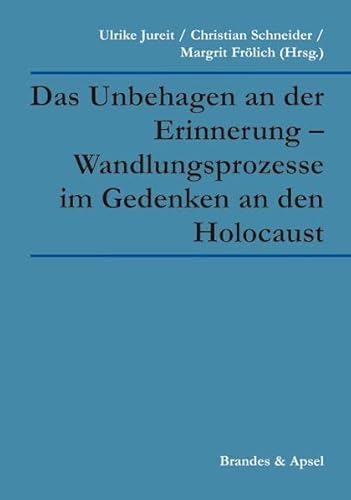 Ulrike Jureit / Christian Schneider / Margrit Frölich (Hrsg.)

Das Unbehagen an der Erinnerung – Wandlungsprozesse im Gedenken an den Holocaust

Brandes & Apsel